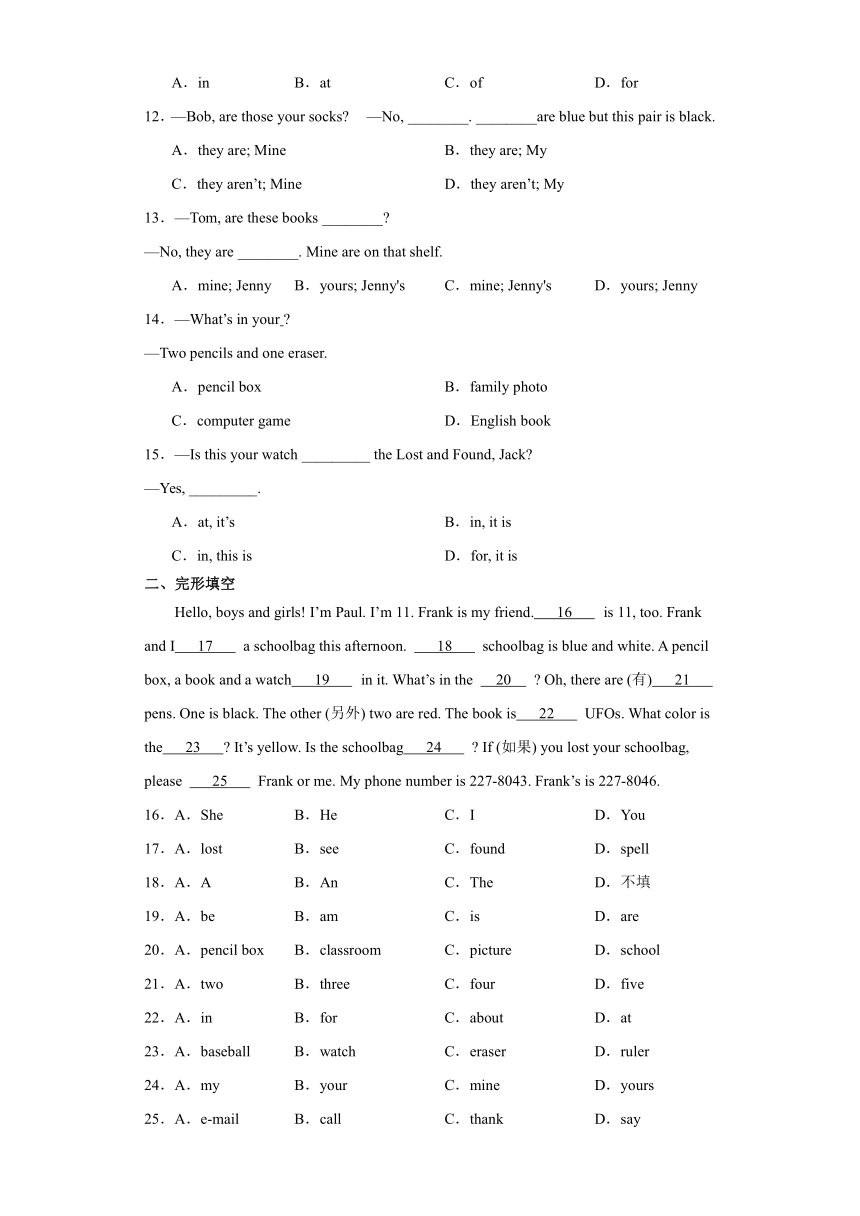 A．in B．at C．of D．for

12．—Bob, are those your socks? —No, ________. ________are blue but this pair is black.

A．they are; Mine B．they are; My

C．they aren't; Mine D．they aren't; My

13．—Tom, are these books ________?

—No, they are ________. Mine are on that shelf.

A．mine; Jenny B．yours; Jenny's C．mine; Jenny's D．yours; Jenny

14．—What's in your ?

—Two pencils and one eraser.

A．pencil box B．family photo

C．computer game D．English book

15．—Is this your watch _________ the Lost and Found, Jack?

—Yes, _________.

A．at, it's B．in, it is

C．in, this is D．for, it is

二、完形填空

Hello, boys and girls! I'm Paul. I'm 11. Frank is my friend. 16 is 11, too. Frank and I 17 a schoolbag this afternoon. 18 schoolbag is blue and white. A pencil box, a book and a watch 19 in it. What's in the 20 ? Oh, there are (有) 21 pens. One is black. The other (另外) two are red. The book is 22 UFOs. What color is the 23 ? It's yellow. Is the schoolbag 24 ? If (如果) you lost your schoolbag, please 25 Frank or me. My phone number is 227-8043. Frank's is 227-8046.

16．A．She B．He C．I D．You

17．A．lost B．see C．found D．spell

18．A．A B．An C．The D．不填

19．A．be B．am C．is D．are

20．A．pencil box B．classroom C．picture D．school

21．A．two B．three C．four D．five

22．A．in B．for C．about D．at

23．A．baseball B．watch C．eraser D．ruler

24．A．my B．your C．mine D．yours

25．A．e-mail B．call C．thank D．say